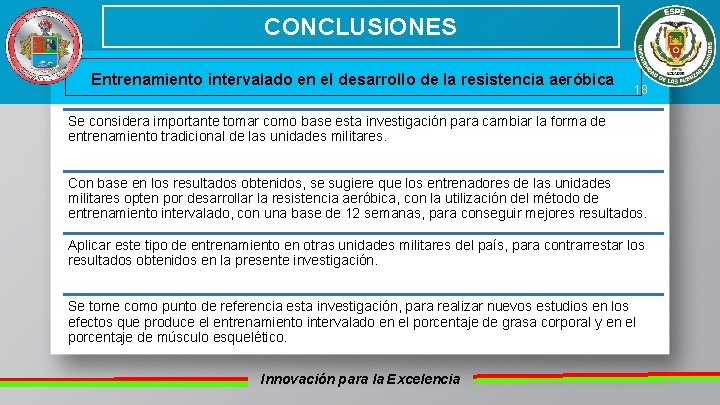 CONCLUSIONES

ESPE

UNIVERSIDAD DE LAS FUERZAS ARMADAS

Entrenamiento intervalado en el desarrollo de la resistencia aeróbica

18

Se considera importante tomar como base esta investigación para cambiar la forma de entrenamiento tradicional de las unidades militares.

Con base en los resultados obtenidos, se sugiere que los entrenadores de las unidades militares opten por desarrollar la resistencia aeróbica, con la utilización del método de entrenamiento intervalado, con una base de 12 semanas, para conseguir mejores resultados.

Aplicar este tipo de entrenamiento en otras unidades militares del país, para contrarrestar los resultados obtenidos en la presente investigación.

Se tome como punto de referencia esta investigación, para realizar nuevos estudios en los efectos que produce el entrenamiento intervalado en el porcentaje de grasa corporal y en el porcentaje de músculo esquelético.

Innovación para la Excelencia